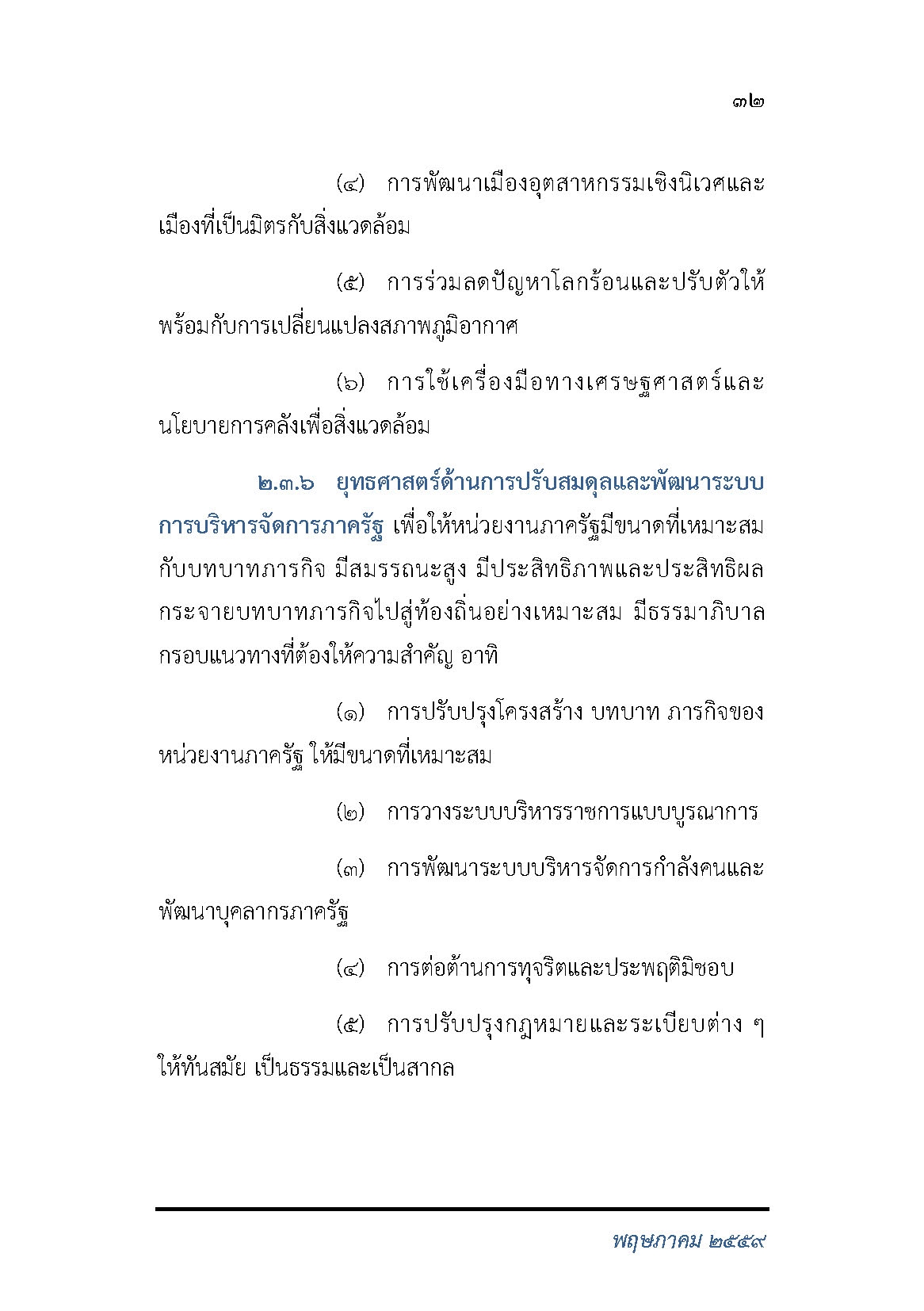 ๓๒

(๔) การพัฒนาเมืองอุตสาหกรรมเชิงนิเวศและเมืองที่เป็นมิตรกับสิ่งแวดล้อม

(๕) การร่วมลดปัญหาโลกร้อนและปรับตัวให้พร้อมกับการเปลี่ยนแปลงสภาพภูมิอากาศ

(๖) การใช้เครื่องมือทางเศรษฐศาสตร์และนโยบายการคลังเพื่อสิ่งแวดล้อม

๒.๓.๖ ยุทธศาสตร์ด้านการปรับสมดุลและพัฒนาระบบการบริหารจัดการภาครัฐ เพื่อให้หน่วยงานภาครัฐมีขนาดที่เหมาะสมกับบทบาทภารกิจ มีสมรรถนะสูง มีประสิทธิภาพและประสิทธิผล กระจายบทบาทภารกิจไปสู่ท้องถิ่นอย่างเหมาะสม มีธรรมาภิบาล กรอบแนวทางที่ต้องให้ความสำคัญ อาทิ

(๑) การปรับปรุงโครงสร้าง บทบาท ภารกิจของหน่วยงานภาครัฐ ให้มีขนาดที่เหมาะสม

(๒) การวางระบบบริหารราชการแบบบูรณาการ

(๓) การพัฒนาระบบบริหารจัดการกำลังคนและพัฒนาบุคลากรภาครัฐ

(๔) การต่อต้านการทุจริตและประพฤติมิชอบ

(๕) การปรับปรุงกฎหมายและระเบียบต่าง ๆ ให้ทันสมัย เป็นธรรมและเป็นสากล

พฤษภาคม ๒๕๕๙